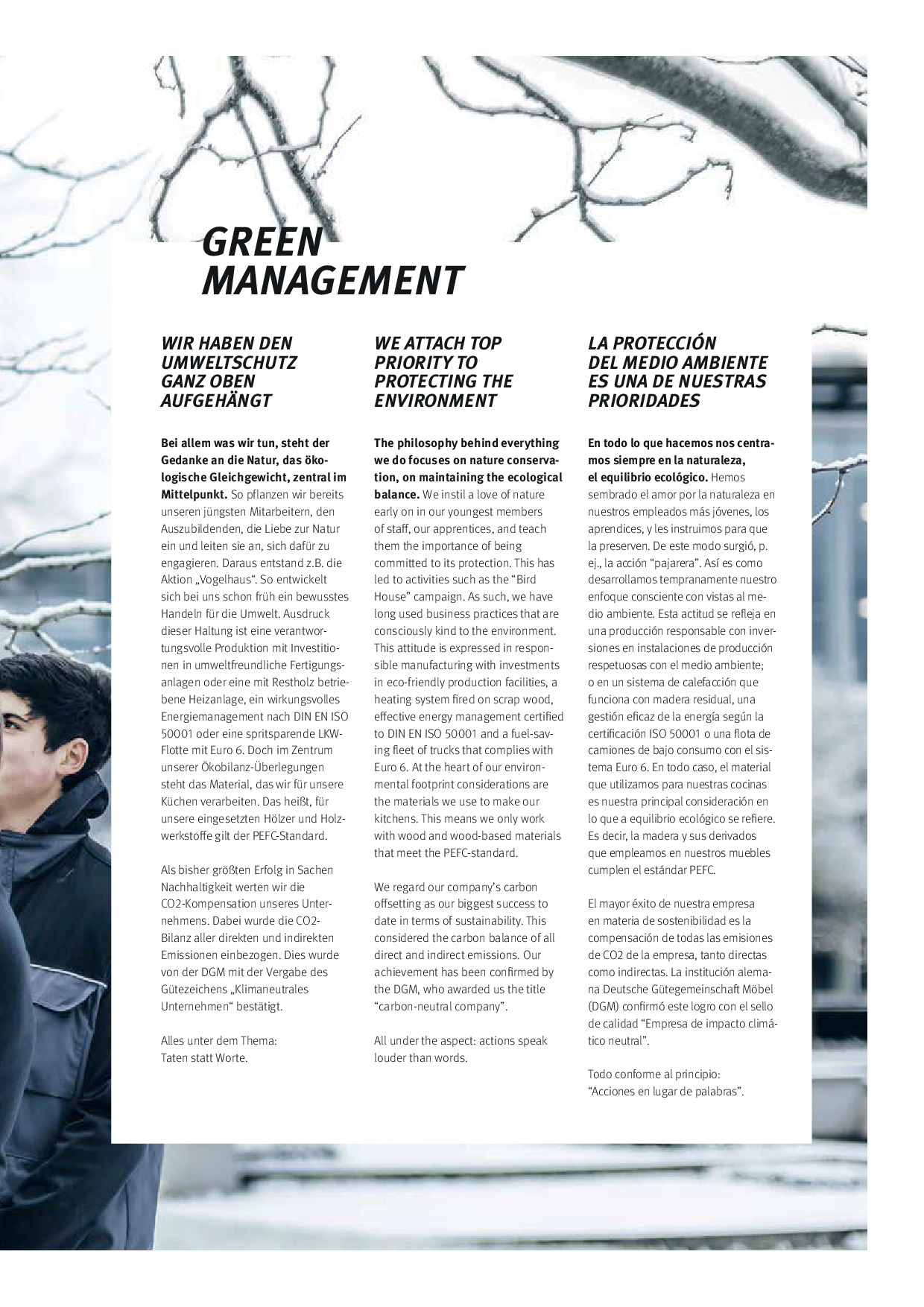 GREEN MANAGEMENT

WIR HABEN DEN UMWELTSCHUTZ GANZ OBEN AUFGEHÄNGT

Bei allem was wir tun, steht der Gedanke an die Natur, das ökologische Gleichgewicht, zentral im Mittelpunkt. So pflanzen wir bereits unseren jüngsten Mitarbeitern, den Auszubildenden, die Liebe zur Natur ein und leiten sie an, sich dafür zu engagieren. Daraus entstand z.B. die Aktion „Vogelhaus“. So entwickelt sich bei uns schon früh ein bewusstes Handeln für die Umwelt. Ausdruck dieser Haltung ist eine verantwortungsvolle Produktion mit Investitionen in umweltfreundliche Fertigungsanlagen oder eine mit Restholz betriebene Heizanlage, ein wirkungsvolles Energiemanagement nach DIN EN ISO 50001 oder eine spritsparende LKW-Flotte mit Euro 6. Doch im Zentrum unserer Ökobilanz-Überlegungen steht das Material, das wir für unsere Küchen verarbeiten. Das heißt, für unsere eingesetzten Hölzer und Holzwerkstoffe gilt der PEFC-Standard.

Als bisher größten Erfolg in Sachen Nachhaltigkeit werten wir die CO2-Kompensation unseres Unternehmens. Dabei wurde die CO2-Bilanz aller direkten und indirekten Emissionen einbezogen. Dies wurde von der DGM mit der Vergabe des Gütezeichens „Klimaneutrales Unternehmen“ bestätigt.

Alles unter dem Thema: Taten statt Worte.

WE ATTACH TOP PRIORITY TO PROTECTING THE ENVIRONMENT

The philosophy behind everything we do focuses on nature conservation, on maintaining the ecological balance. We instil a love of nature early on in our youngest members of staff, our apprentices, and teach them the importance of being committed to its protection. This has led to activities such as the “Bird House” campaign. As such, we have long used business practices that are consciously kind to the environment. This attitude is expressed in responsible manufacturing with investments in eco-friendly production facilities, a heating system fired on scrap wood, effective energy management certified to DIN EN ISO 50001 and a fuel-saving fleet of trucks that complies with Euro 6. At the heart of our environmental footprint considerations are the materials we use to make our kitchens. This means we only work with wood and wood-based materials that meet the PEFC-standard.

We regard our company’s carbon offsetting as our biggest success to date in terms of sustainability. This considered the carbon balance of all direct and indirect emissions. Our achievement has been confirmed by the DGM, who awarded us the title “carbon-neutral company”.

All under the aspect: actions speak louder than words.

LA PROTECCIÓN DEL MEDIO AMBIENTE ES UNA DE NUESTRAS PRIORIDADES

En todo lo que hacemos nos centramos siempre en la naturaleza, el equilibrio ecológico. Hemos sembrado el amor por la naturaleza en nuestros empleados más jóvenes, los aprendices, y les instruimos para que la preserven. De este modo surgió, p. ej., la acción “pajarera”. Así es como desarrollamos tempranamente nuestro enfoque consciente con vistas al medio ambiente. Esta actitud se refleja en una producción responsable con inversiones en instalaciones de producción respetuosas con el medio ambiente; o en un sistema de calefacción que funciona con madera residual, una gestión eficaz de la energía según la certificación ISO 50001 o una flota de camiones de bajo consumo con el sistema Euro 6. En todo caso, el material que utilizamos para nuestras cocinas es nuestra principal consideración en lo que a equilibrio ecológico se refiere. Es decir, la madera y sus derivados que empleamos en nuestros muebles cumplen el estándar PEFC.

El mayor éxito de nuestra empresa en materia de sostenibilidad es la compensación de todas las emisiones de CO2 de la empresa, tanto directas como indirectas. La institución alemana Deutsche Gütegemeinschaft Möbel (DGM) confirmó este logro con el sello de calidad “Empresa de impacto climático neutral”.

Todo conforme al principio: “Acciones en lugar de palabras”.